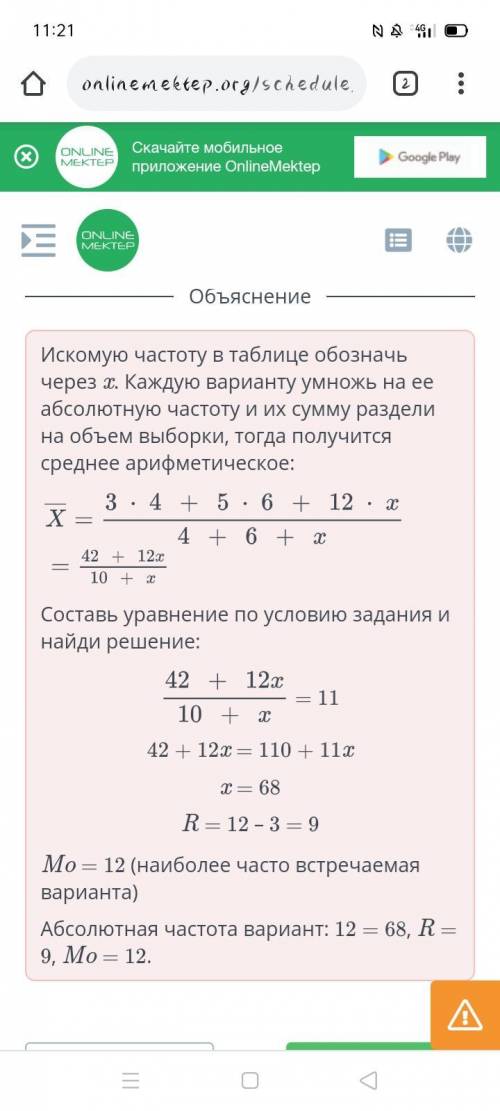 11:21

onlinemektep.org/schedule.

2

ONLINE MEKTEP Скачайте мобильное приложение OnlineMektep

Google Play

ONLINE MEKTEP

Объяснение

Искомую частоту в таблице обозначь через $x$. Каждую варианту умножь на ее абсолютную частоту и их сумму раздели на объем выборки, тогда получится среднее арифметическое:

$\overline{X} = \frac{3 \cdot 4 + 5 \cdot 6 + 12 \cdot x}{4 + 6 + x}$
$= \frac{42 + 12x}{10 + x}$

Составь уравнение по условию задания и найди решение:

$\frac{42 + 12x}{10 + x} = 11$

$42 + 12x = 110 + 11x$

$x = 68$

$R = 12 - 3 = 9$

$Mo = 12$ (наиболее часто встречаемая варианта)

Абсолютная частота вариант: $12 = 68$, $R = 9$, $Mo = 12$.